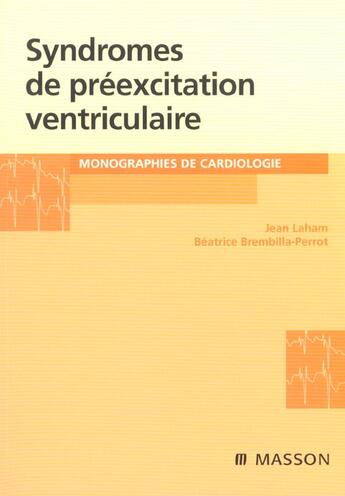 Syndromes de préexcitation ventriculaire

MONOGRAPHIES DE CARDIOLOGIE

Jean Laham
Béatrice Brembilla-Perrot

MASSON